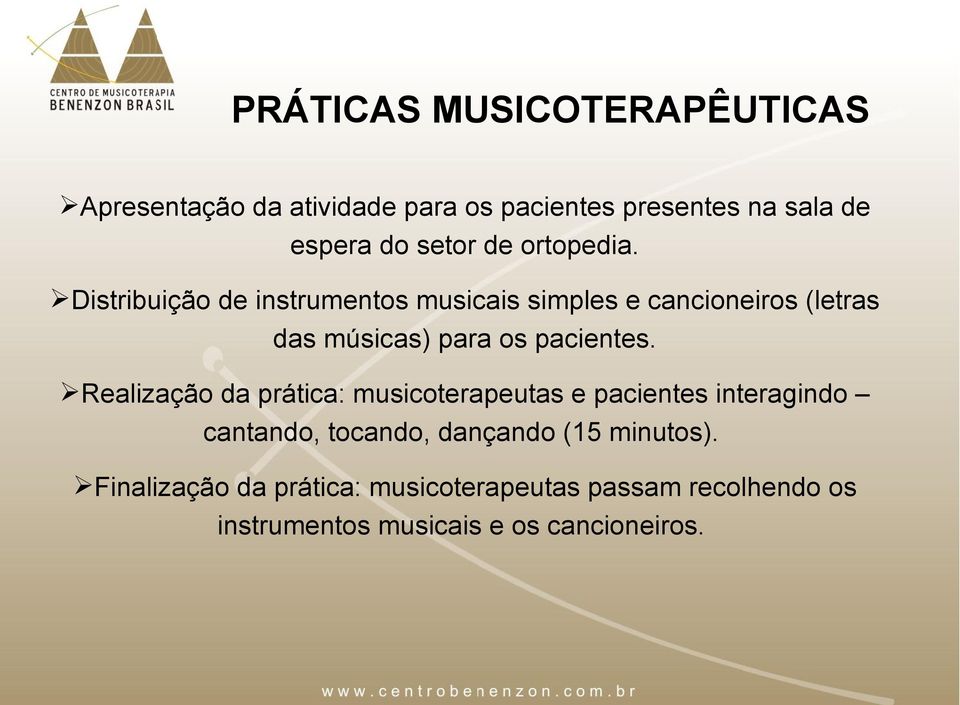 CENTRO DE MUSICOTERAPIA
BENENZON BRASIL

PRÁTICAS MUSICOTERAPÊUTICAS

➢Apresentação da atividade para os pacientes presentes na sala de espera do setor de ortopedia.

➢Distribuição de instrumentos musicais simples e cancioneiros (letras das músicas) para os pacientes.

➢Realização da prática: musicoterapeutas e pacientes interagindo – cantando, tocando, dançando (15 minutos).

➢Finalização da prática: musicoterapeutas passam recolhendo os instrumentos musicais e os cancioneiros.

www.centrobenenzon.com.br